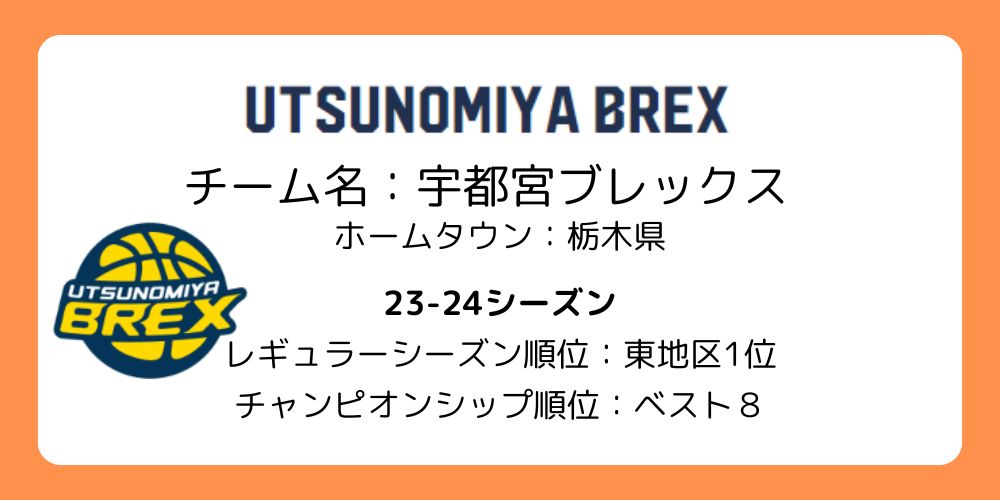 UTSUNOMIYA BREX

チーム名：宇都宮ブレックス

ホームタウン：栃木県

UTSUNOMIYA BREX

23-24シーズン

レギュラーシーズン順位：東地区1位

チャンピオンシップ順位：ベスト８